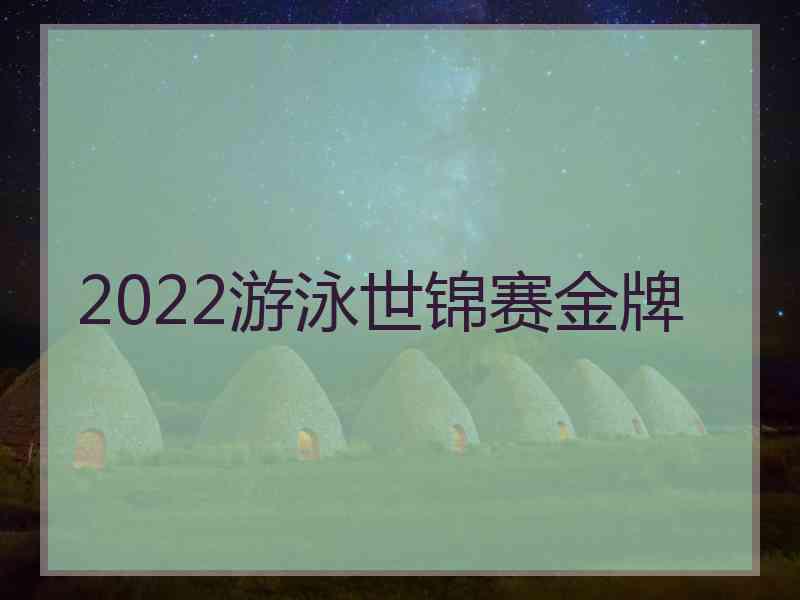 2022游泳世锦赛金牌